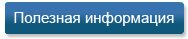 Полезная информация